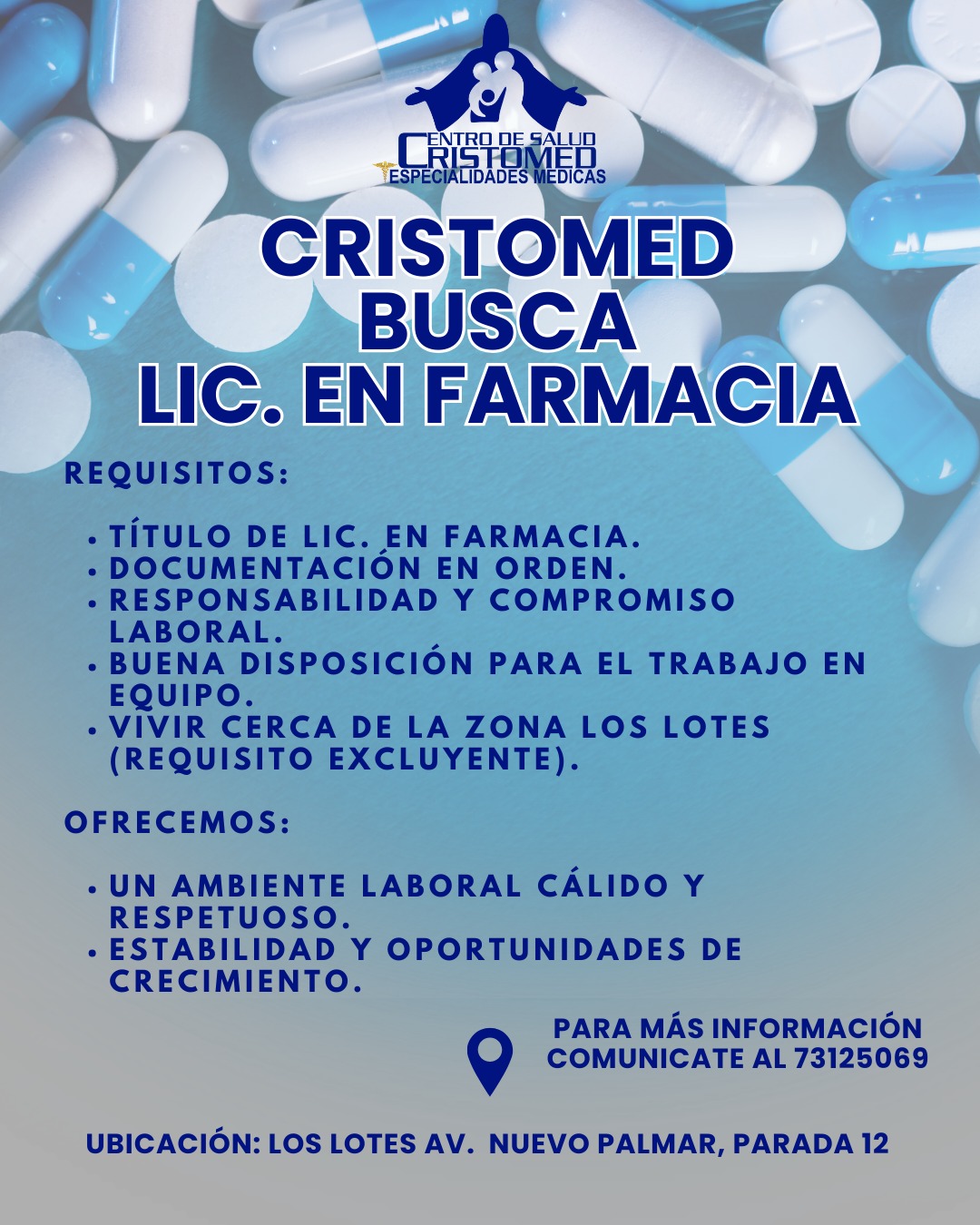 CENTRO DE SALUD
CRISTOMED
ESPECIALIDADES MEDICAS

CRISTOMED
BUSCA
LIC. EN FARMACIA

REQUISITOS:

• TÍTULO DE LIC. EN FARMACIA.
• DOCUMENTACIÓN EN ORDEN.
• RESPONSABILIDAD Y COMPROMISO LABORAL.
• BUENA DISPOSICIÓN PARA EL TRABAJO EN EQUIPO.
• VIVIR CERCA DE LA ZONA LOS LOTES (REQUISITO EXCLUYENTE).

OFRECEMOS:

• UN AMBIENTE LABORAL CÁLIDO Y RESPETUOSO.
• ESTABILIDAD Y OPORTUNIDADES DE CRECIMIENTO.

PARA MÁS INFORMACIÓN
COMUNICATE AL 73125069

UBICACIÓN: LOS LOTES AV. NUEVO PALMAR, PARADA 12